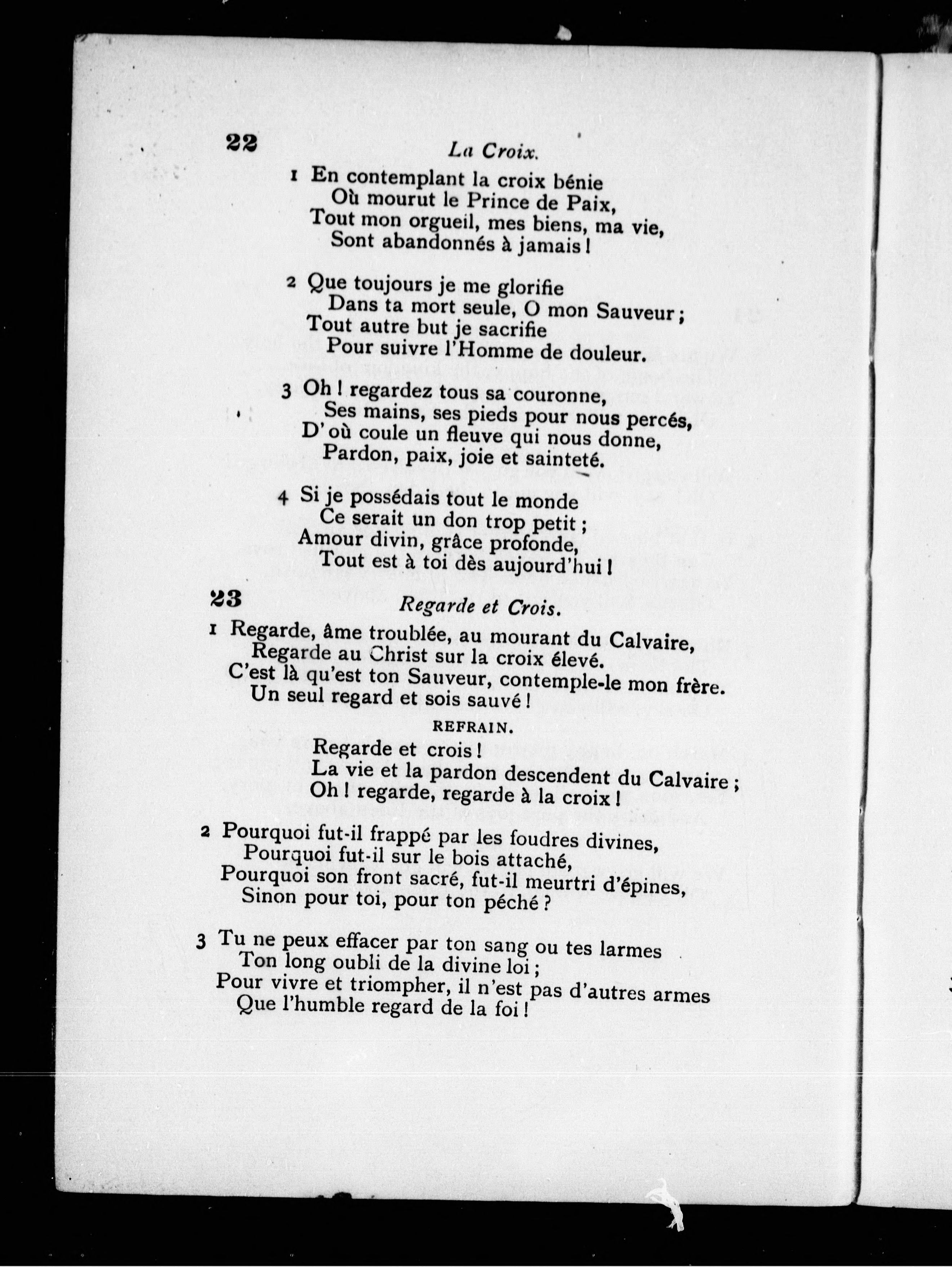 22

La Croix.

1 En contemplant la croix bénie
Où mourut le Prince de Paix,
Tout mon orgueil, mes biens, ma vie,
Sont abandonnés à jamais !

2 Que toujours je me glorifie
Dans ta mort seule, O mon Sauveur ;
Tout autre but je sacrifie
Pour suivre l'Homme de douleur.

3 Oh ! regardez tous sa couronne,
Ses mains, ses pieds pour nous percés,
D'où coule un fleuve qui nous donne,
Pardon, paix, joie et sainteté.

4 Si je possédais tout le monde
Ce serait un don trop petit ;
Amour divin, grâce profonde,
Tout est à toi dès aujourd'hui !

23

Regarde et Crois.

1 Regarde, âme troublée, au mourant du Calvaire,
Regarde au Christ sur la croix élevé.
C'est là qu'est ton Sauveur, contemple-le mon frère.
Un seul regard et sois sauvé !

REFRAIN.

Regarde et crois !
La vie et la pardon descendent du Calvaire ;
Oh ! regarde, regarde à la croix !

2 Pourquoi fut-il frappé par les foudres divines,
Pourquoi fut-il sur le bois attaché,
Pourquoi son front sacré, fut-il meurtri d'épines,
Sinon pour toi, pour ton péché ?

3 Tu ne peux effacer par ton sang ou tes larmes
Ton long oubli de la divine loi ;
Pour vivre et triompher, il n'est pas d'autres armes
Que l'humble regard de la foi !